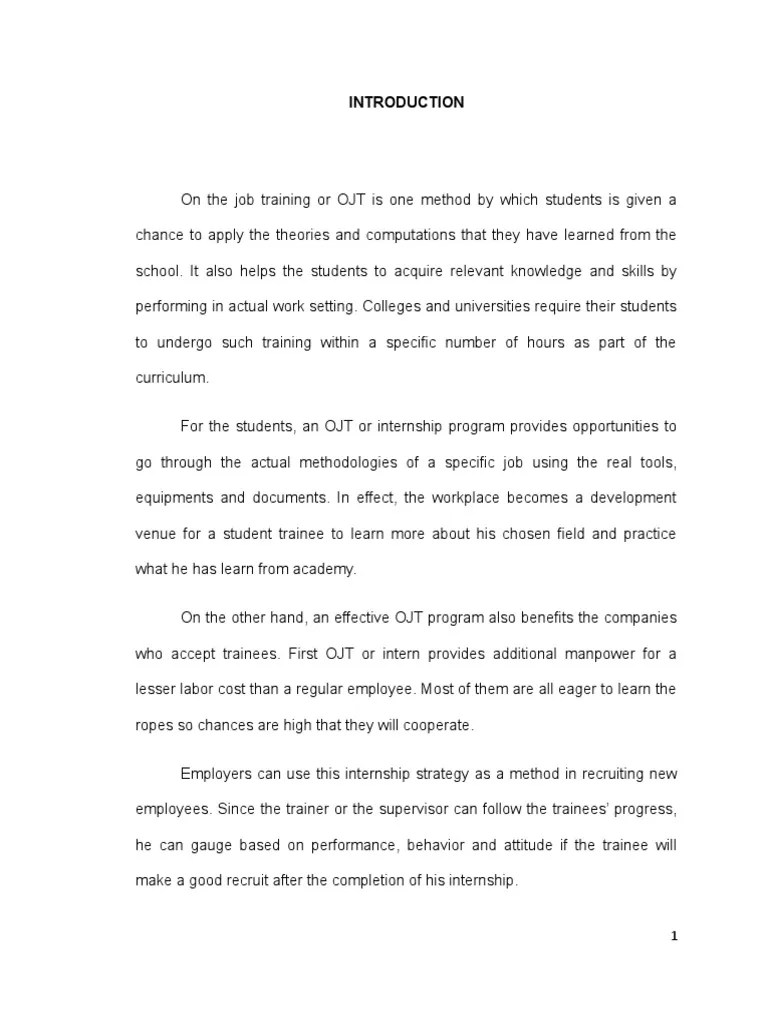 INTRODUCTION

On the job training or OJT is one method by which students is given a chance to apply the theories and computations that they have learned from the school. It also helps the students to acquire relevant knowledge and skills by performing in actual work setting. Colleges and universities require their students to undergo such training within a specific number of hours as part of the curriculum.

For the students, an OJT or internship program provides opportunities to go through the actual methodologies of a specific job using the real tools, equipments and documents. In effect, the workplace becomes a development venue for a student trainee to learn more about his chosen field and practice what he has learn from academy.

On the other hand, an effective OJT program also benefits the companies who accept trainees. First OJT or intern provides additional manpower for a lesser labor cost than a regular employee. Most of them are all eager to learn the ropes so chances are high that they will cooperate.

Employers can use this internship strategy as a method in recruiting new employees. Since the trainer or the supervisor can follow the trainees' progress, he can gauge based on performance, behavior and attitude if the trainee will make a good recruit after the completion of his internship.

1